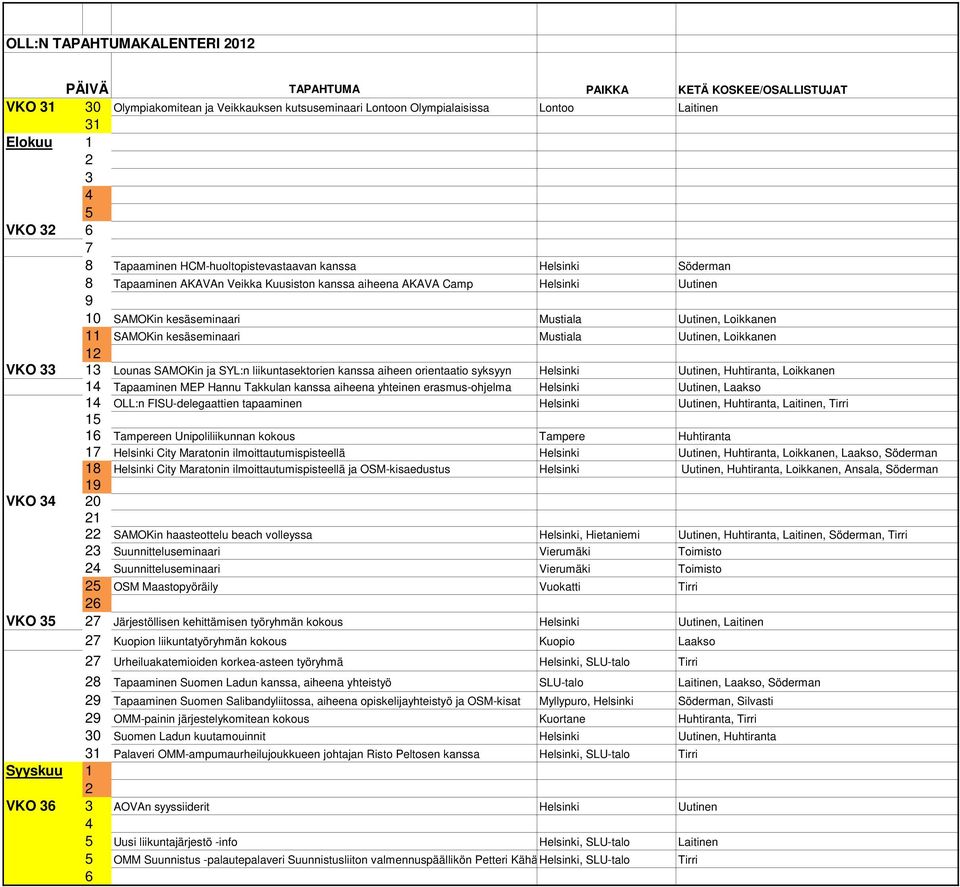 OLL:N TAPAHTUMAKALENTERI 2012

| | PÄIVÄ | TAPAHTUMA | PAIKKA | KETÄ KOSKEE/OSALLISTUJAT |
|---|---|---|---|---|
| VKO 31 | 30 | Olympiakomitean ja Veikkauksen kutsuseminaari Lontoon Olympialaisissa | Lontoo | Laitinen |
| | 31 | | | |
| Elokuu | 1 | | | |
| | 2 | | | |
| | 3 | | | |
| | 4 | | | |
| | 5 | | | |
| VKO 32 | 6 | | | |
| | 7 | | | |
| | 8 | Tapaaminen HCM-huoltopistevastaavan kanssa | Helsinki | Söderman |
| | 8 | Tapaaminen AKAVAn Veikka Kuusiston kanssa aiheena AKAVA Camp | Helsinki | Uutinen |
| | 9 | | | |
| | 10 | SAMOKin kesäseminaari | Mustiala | Uutinen, Loikkanen |
| | 11 | SAMOKin kesäseminaari | Mustiala | Uutinen, Loikkanen |
| | 12 | | | |
| VKO 33 | 13 | Lounas SAMOKin ja SYL:n liikuntasektorien kanssa aiheen orientaatio syksyyn | Helsinki | Uutinen, Huhtiranta, Loikkanen |
| | 14 | Tapaaminen MEP Hannu Takkulan kanssa aiheena yhteinen erasmus-ohjelma | Helsinki | Uutinen, Laakso |
| | 14 | OLL:n FISU-delegaattien tapaaminen | Helsinki | Uutinen, Huhtiranta, Laitinen, Tirri |
| | 15 | | | |
| | 16 | Tampereen Unipoliliikunnan kokous | Tampere | Huhtiranta |
| | 17 | Helsinki City Maratonin ilmoittautumispisteellä | Helsinki | Uutinen, Huhtiranta, Loikkanen, Laakso, Söderman |
| | 18 | Helsinki City Maratonin ilmoittautumispisteellä ja OSM-kisaedustus | Helsinki | Uutinen, Huhtiranta, Loikkanen, Ansala, Söderman |
| | 19 | | | |
| VKO 34 | 20 | | | |
| | 21 | | | |
| | 22 | SAMOKin haasteottelu beach volleyssa | Helsinki, Hietaniemi | Uutinen, Huhtiranta, Laitinen, Söderman, Tirri |
| | 23 | Suunnitteluseminaari | Vierumäki | Toimisto |
| | 24 | Suunnitteluseminaari | Vierumäki | Toimisto |
| | 25 | OSM Maastopyöräily | Vuokatti | Tirri |
| | 26 | | | |
| VKO 35 | 27 | Järjestöllisen kehittämisen työryhmän kokous | Helsinki | Uutinen, Laitinen |
| | 27 | Kuopion liikuntatyöryhmän kokous | Kuopio | Laakso |
| | 27 | Urheiluakatemioiden korkea-asteen työryhmä | Helsinki, SLU-talo | Tirri |
| | 28 | Tapaaminen Suomen Ladun kanssa, aiheena yhteistyö | SLU-talo | Laitinen, Laakso, Söderman |
| | 29 | Tapaaminen Suomen Salibandyliitossa, aiheena opiskelijayhteistyö ja OSM-kisat | Myllypuro, Helsinki | Söderman, Silvasti |
| | 29 | OMM-painin järjestelykomitean kokous | Kuortane | Huhtiranta, Tirri |
| | 30 | Suomen Ladun kuutamouinnit | Helsinki | Uutinen, Huhtiranta |
| | 31 | Palaveri OMM-ampumaurheilujoukkueen johtajan Risto Peltosen kanssa | Helsinki, SLU-talo | Tirri |
| Syyskuu | 1 | | | |
| | 2 | | | |
| VKO 36 | 3 | AOVAn syyssiiderit | Helsinki | Uutinen |
| | 4 | | | |
| | 5 | Uusi liikuntajärjestö -info | Helsinki, SLU-talo | Laitinen |
| | 5 | OMM Suunnistus -palautepalaveri Suunnistusliiton valmennuspäällikön Petteri Kähä | Helsinki, SLU-talo | Tirri |
| | 6 | | | |